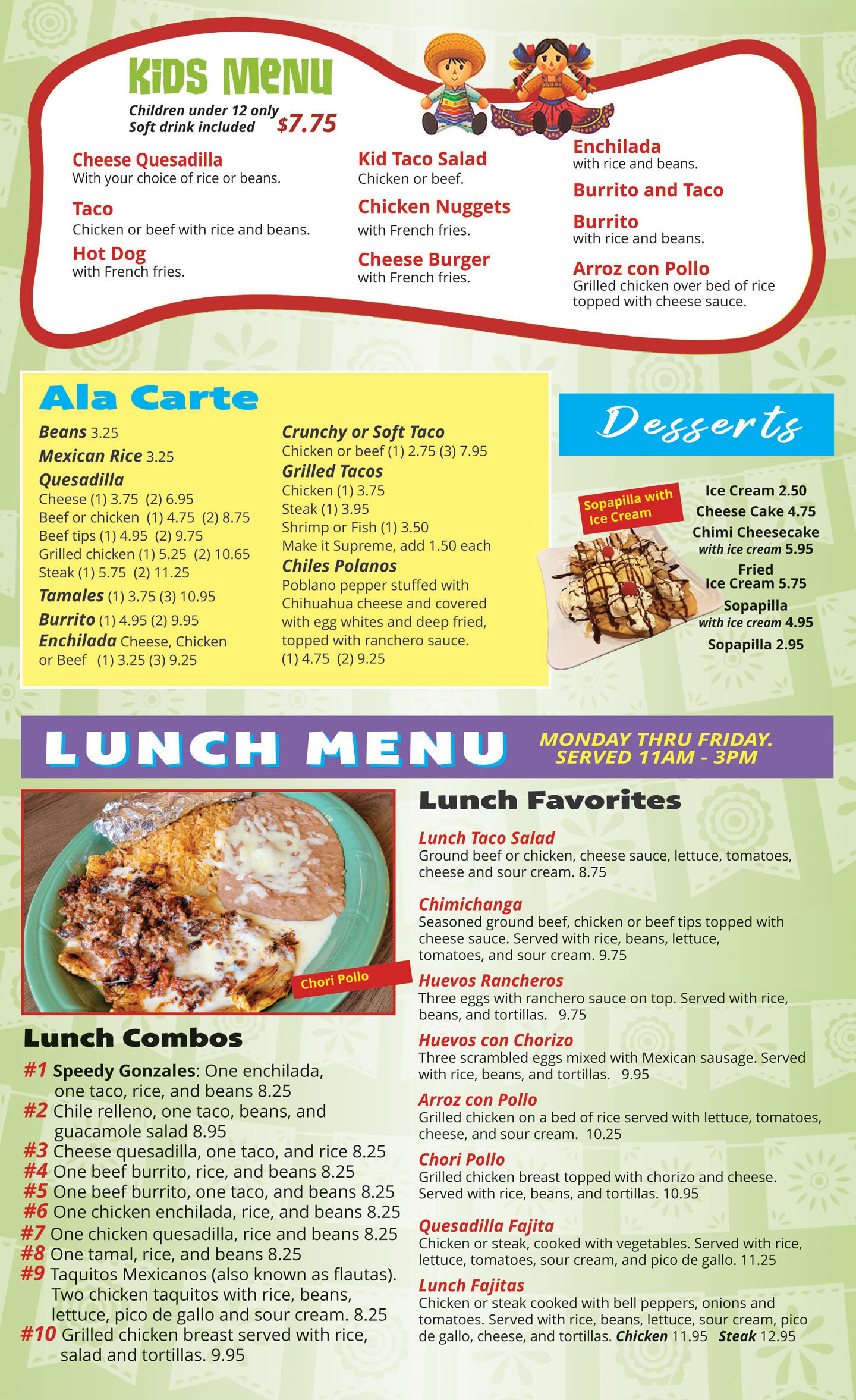 KIDS MENU

Children under 12 only
Soft drink included $7.75

Cheese Quesadilla
With your choice of rice or beans.

Taco
Chicken or beef with rice and beans.

Hot Dog
with French fries.

Kid Taco Salad
Chicken or beef.

Chicken Nuggets
with French fries.

Cheese Burger
with French fries.

Enchilada
with rice and beans.

Burrito and Taco

Burrito
with rice and beans.

Arroz con Pollo
Grilled chicken over bed of rice topped with cheese sauce.

Ala Carte

Beans 3.25
Mexican Rice 3.25
Quesadilla
Cheese (1) 3.75 (2) 6.95
Beef or chicken (1) 4.75 (2) 8.75
Beef tips (1) 4.95 (2) 9.75
Grilled chicken (1) 5.25 (2) 10.65
Steak (1) 5.75 (2) 11.25
Tamales (1) 3.75 (3) 10.95
Burrito (1) 4.95 (2) 9.95
Enchilada Cheese, Chicken or Beef (1) 3.25 (3) 9.25

Crunchy or Soft Taco
Chicken or beef (1) 2.75 (3) 7.95
Grilled Tacos
Chicken (1) 3.75
Steak (1) 3.95
Shrimp or Fish (1) 3.50
Make it Supreme, add 1.50 each
Chiles Polanos
Poblano pepper stuffed with Chihuahua cheese and covered with egg whites and deep fried, topped with ranchero sauce.
(1) 4.75 (2) 9.25

Desserts

Sopapilla with Ice Cream

Ice Cream 2.50
Cheese Cake 4.75
Chimi Cheesecake
with ice cream 5.95
Fried
Ice Cream 5.75
Sopapilla
with ice cream 4.95
Sopapilla 2.95

LUNCH MENU
MONDAY THRU FRIDAY.
SERVED 11AM - 3PM

Chori Pollo

Lunch Combos
#1 Speedy Gonzales: One enchilada, one taco, rice, and beans 8.25
#2 Chile relleno, one taco, beans, and guacamole salad 8.95
#3 Cheese quesadilla, one taco, and rice 8.25
#4 One beef burrito, rice, and beans 8.25
#5 One beef burrito, one taco, and beans 8.25
#6 One chicken enchilada, rice, and beans 8.25
#7 One chicken quesadilla, rice and beans 8.25
#8 One tamal, rice, and beans 8.25
#9 Taquitos Mexicanos (also known as flautas). Two chicken taquitos with rice, beans, lettuce, pico de gallo and sour cream. 8.25
#10 Grilled chicken breast served with rice, salad and tortillas. 9.95

Lunch Favorites

Lunch Taco Salad
Ground beef or chicken, cheese sauce, lettuce, tomatoes, cheese and sour cream. 8.75

Chimichanga
Seasoned ground beef, chicken or beef tips topped with cheese sauce. Served with rice, beans, lettuce, tomatoes, and sour cream. 9.75

Huevos Rancheros
Three eggs with ranchero sauce on top. Served with rice, beans, and tortillas. 9.75

Huevos con Chorizo
Three scrambled eggs mixed with Mexican sausage. Served with rice, beans, and tortillas. 9.95

Arroz con Pollo
Grilled chicken on a bed of rice served with lettuce, tomatoes, cheese, and sour cream. 10.25

Chori Pollo
Grilled chicken breast topped with chorizo and cheese. Served with rice, beans, and tortillas. 10.95

Quesadilla Fajita
Chicken or steak, cooked with vegetables. Served with rice, lettuce, tomatoes, sour cream, and pico de gallo. 11.25

Lunch Fajitas
Chicken or steak cooked with bell peppers, onions and tomatoes. Served with rice, beans, lettuce, sour cream, pico de gallo, cheese, and tortillas. Chicken 11.95 Steak 12.95